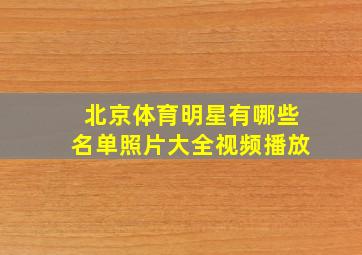 北京体育明星有哪些
名单照片大全视频播放